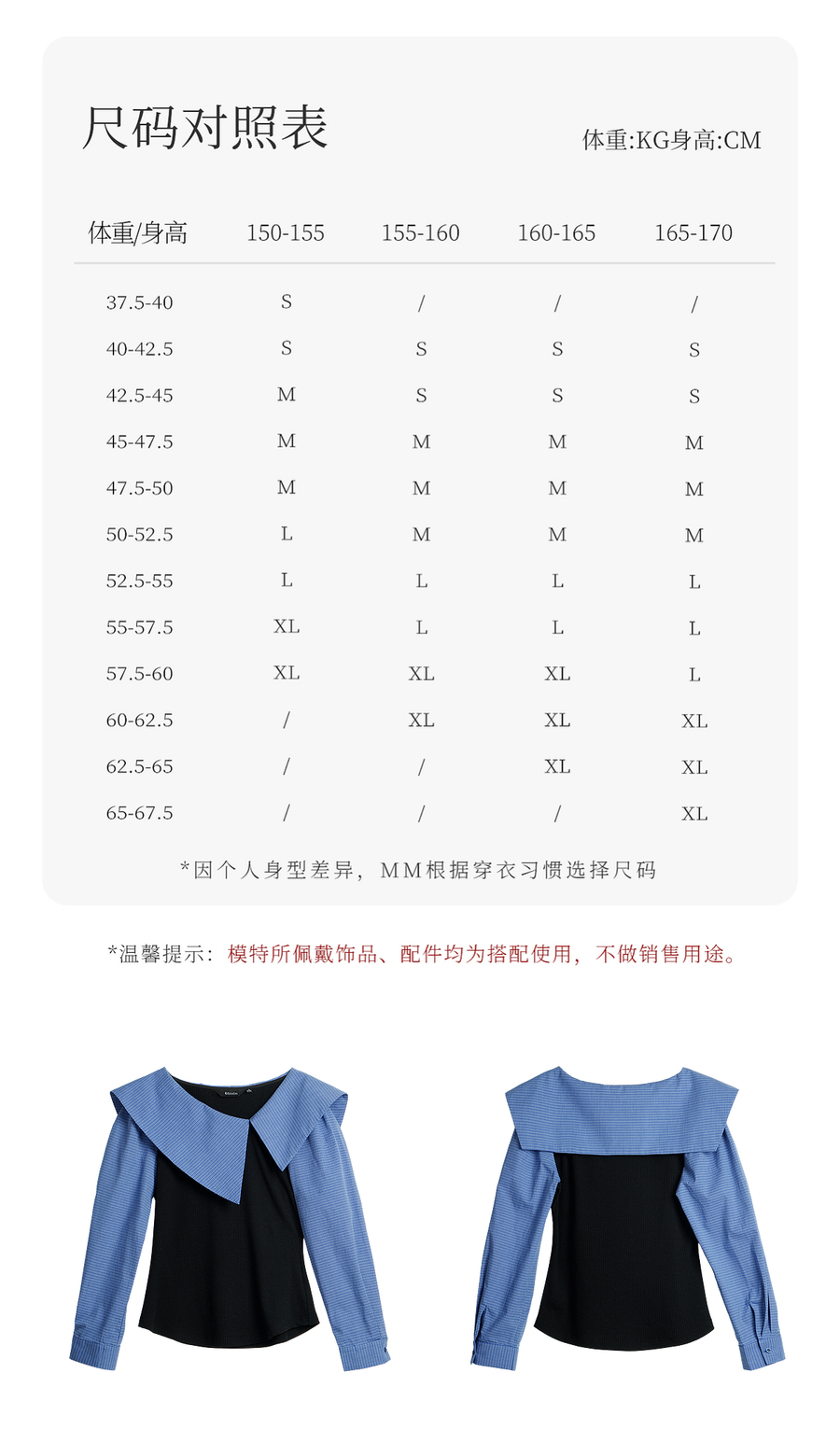 尺码对照表

体重:KG身高:CM

| 体重/身高 | 150-155 | 155-160 | 160-165 | 165-170 |
|---|---|---|---|---|
| 37.5-40 | S | / | / | / |
| 40-42.5 | S | S | S | S |
| 42.5-45 | M | S | S | S |
| 45-47.5 | M | M | M | M |
| 47.5-50 | M | M | M | M |
| 50-52.5 | L | M | M | M |
| 52.5-55 | L | L | L | L |
| 55-57.5 | XL | L | L | L |
| 57.5-60 | XL | XL | XL | L |
| 60-62.5 | / | XL | XL | XL |
| 62.5-65 | / | / | XL | XL |
| 65-67.5 | / | / | / | XL |

*因个人身型差异，MM根据穿衣习惯选择尺码

*温馨提示：模特所佩戴饰品、配件均为搭配使用，不做销售用途。